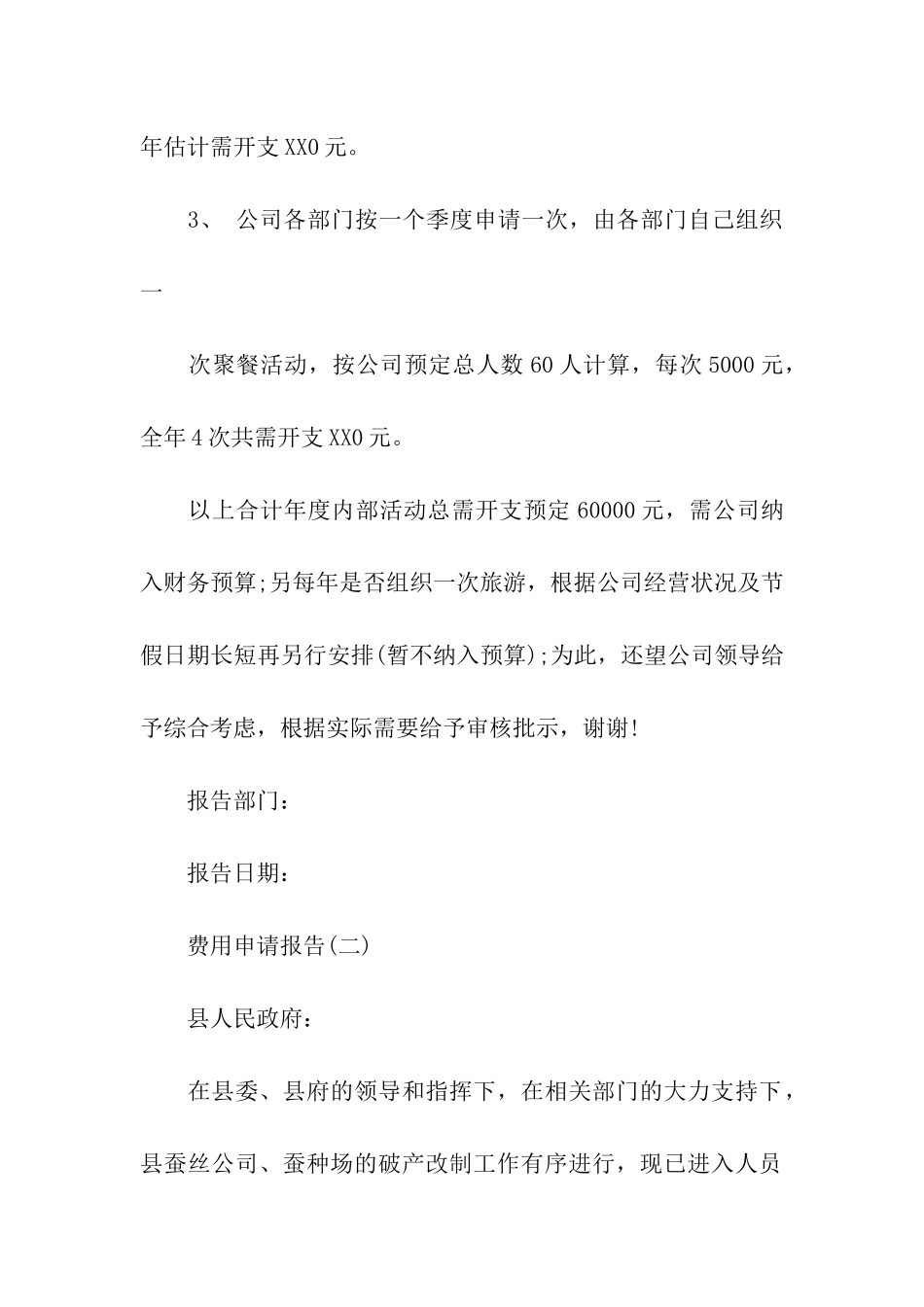 年估计需开支XX0元。

3、 公司各部门按一个季度申请一次，由各部门自己组织一

次聚餐活动，按公司预定总人数60人计算，每次5000元，全年4次共需开支XX0元。

以上合计年度内部活动总需开支预定60000元，需公司纳入财务预算;另每年是否组织一次旅游，根据公司经营状况及节假日期长短再另行安排(暂不纳入预算);为此，还望公司领导给予综合考虑，根据实际需要给予审核批示，谢谢!

报告部门:

报告日期:

费用申请报告(二)

县人民政府:

在县委、县府的领导和指挥下，在相关部门的大力支持下，县蚕丝公司、蚕种场的破产改制工作有序进行，现已进入人员